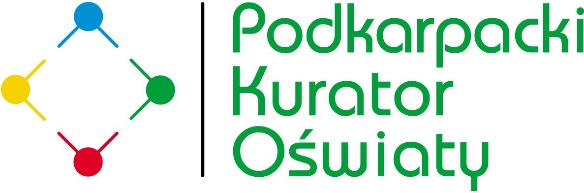 Podkarpacki
Kurator
Oświaty